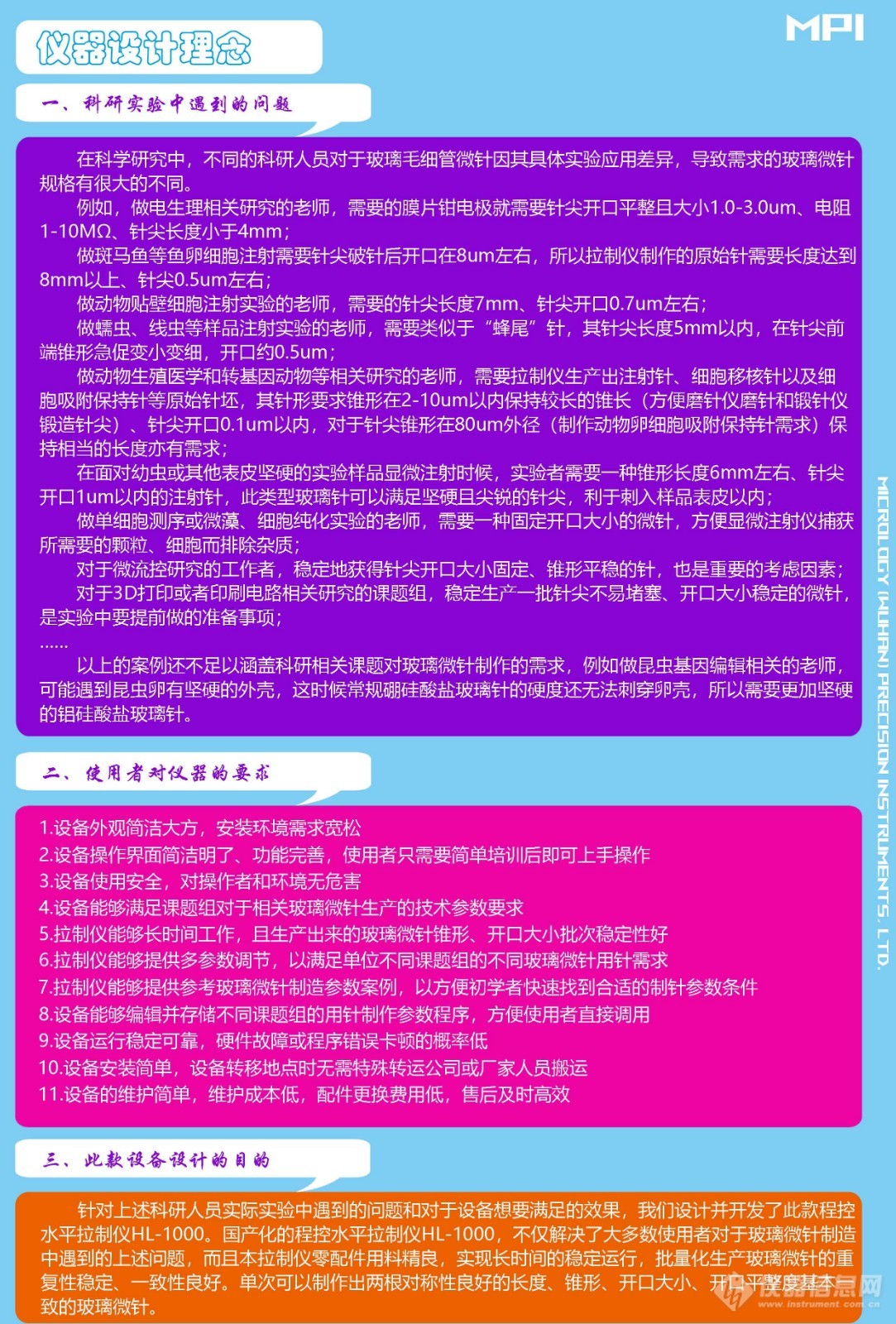 仪器设计理念

MPI

一、科研实验中遇到的问题

在科学研究中，不同的科研人员对于玻璃毛细管微针因其具体实验应用差异，导致需求的玻璃微针规格有很大的不同。

例如，做电生理相关研究的老师，需要的膜片钳电极就需要针尖开口平整且大小1.0-3.0um、电阻1-10MΩ、针尖长度小于4mm；

做斑马鱼等鱼卵细胞注射需要针尖破针后开口在8um左右，所以拉制仪制作的原始针需要长度达到8mm以上、针尖0.5um左右；

做动物贴壁细胞注射实验的老师，需要的针尖长度7mm、针尖开口0.7um左右；

做蠕虫、线虫等样品注射实验的老师，需要类似于“蜂尾”针，其针尖长度5mm以内，在针尖前端锥形急促变小变细，开口约0.5um；

做动物生殖医学和转基因动物等相关研究的老师，需要拉制仪生产出注射针、细胞移核针以及细胞吸附保持针等原始针坯，其针形要求锥形在2-10um以内保持较长的锥长（方便磨针仪磨针和锻针仪锻造针尖）、针尖开口0.1um以内，对于针尖锥形在80um外径（制作动物卵细胞吸附保持针需求）保持相当的长度亦有需求；

在面对幼虫或其他表皮坚硬的实验样品显微注射时候，实验者需要一种锥形长度6mm左右、针尖开口1um以内的注射针，此类型玻璃针可以满足坚硬且尖锐的针尖，利于刺入样品表皮以内；

做单细胞测序或微藻、细胞纯化实验的老师，需要一种固定开口大小的微针，方便显微注射仪捕获所需要的颗粒、细胞而排除杂质；

对于微流控研究的工作者，稳定地获得针尖开口大小固定、锥形平稳的针，也是重要的考虑因素；

对于3D打印或者印刷电路相关研究的课题组，稳定生产一批针尖不易堵塞、开口大小稳定的微针，是实验中要提前做的准备事项；

……

以上的案例还不足以涵盖科研相关课题对玻璃微针制作的需求，例如做昆虫基因编辑相关的老师，可能遇到昆虫卵有坚硬的外壳，这时候常规硼硅酸盐玻璃针的硬度还无法刺穿卵壳，所以需要更加坚硬的铝硅酸盐玻璃针。

二、使用者对仪器的要求

1.设备外观简洁大方，安装环境需求宽松
2.设备操作界面简洁明了、功能完善，使用者只需要简单培训后即可上手操作
3.设备使用安全，对操作者和环境无危害
4.设备能够满足课题组对于相关玻璃微针生产的技术参数要求
5.拉制仪能够长时间工作，且生产出来的玻璃微针锥形、开口大小批次稳定性好
6.拉制仪能够提供多参数调节，以满足单位不同课题组的不同玻璃微针用针需求
7.拉制仪能够提供参考玻璃微针制造参数案例，以方便初学者快速找到合适的制针参数条件
8.设备能够编辑并存储不同课题组的用针制作参数程序，方便使用者直接调用
9.设备运行稳定可靠，硬件故障或程序错误卡顿的概率低
10.设备安装简单，设备转移地点时无需特殊转运公司或厂家人员搬运
11.设备的维护简单，维护成本低，配件更换费用低，售后及时高效

三、此款设备设计的目的

针对上述科研人员实际实验中遇到的问题和对于设备想要满足的效果，我们设计并开发了此款程控水平拉制仪HL-1000。国产化的程控水平拉制仪HL-1000，不仅解决了大多数使用者对于玻璃微针制造中遇到的上述问题，而且本拉制仪零配件用料精良，实现长时间的稳定运行，批量化生产玻璃微针的重复性稳定、一致性良好。单次可以制作出两根对称性良好的长度、锥形、开口大小、开口平整度基本一致的玻璃微针。

MICROLOGY (WUHAN) PRECISION INSTRUMENTS. LTD.

仪器信息网 www.instrument.com.cn